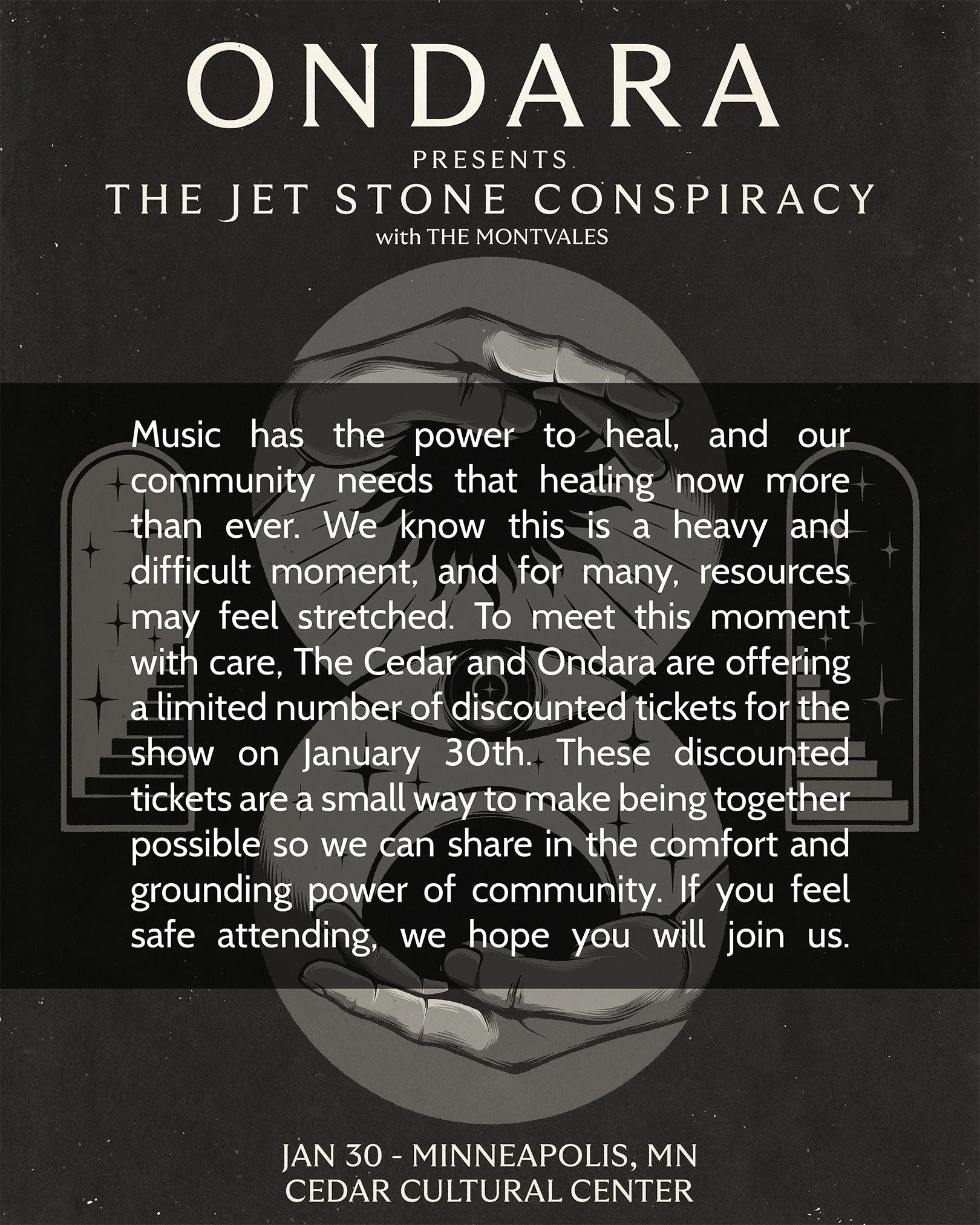 ONDARA

PRESENTS

THE JET STONE CONSPIRACY

with THE MONTVALES

Music has the power to heal, and our community needs that healing now more than ever. We know this is a heavy and difficult moment, and for many, resources may feel stretched. To meet this moment with care, The Cedar and Ondara are offering a limited number of discounted tickets for the show on January 30th. These discounted tickets are a small way to make being together possible so we can share in the comfort and grounding power of community. If you feel safe attending, we hope you will join us.

JAN 30 - MINNEAPOLIS, MN
CEDAR CULTURAL CENTER